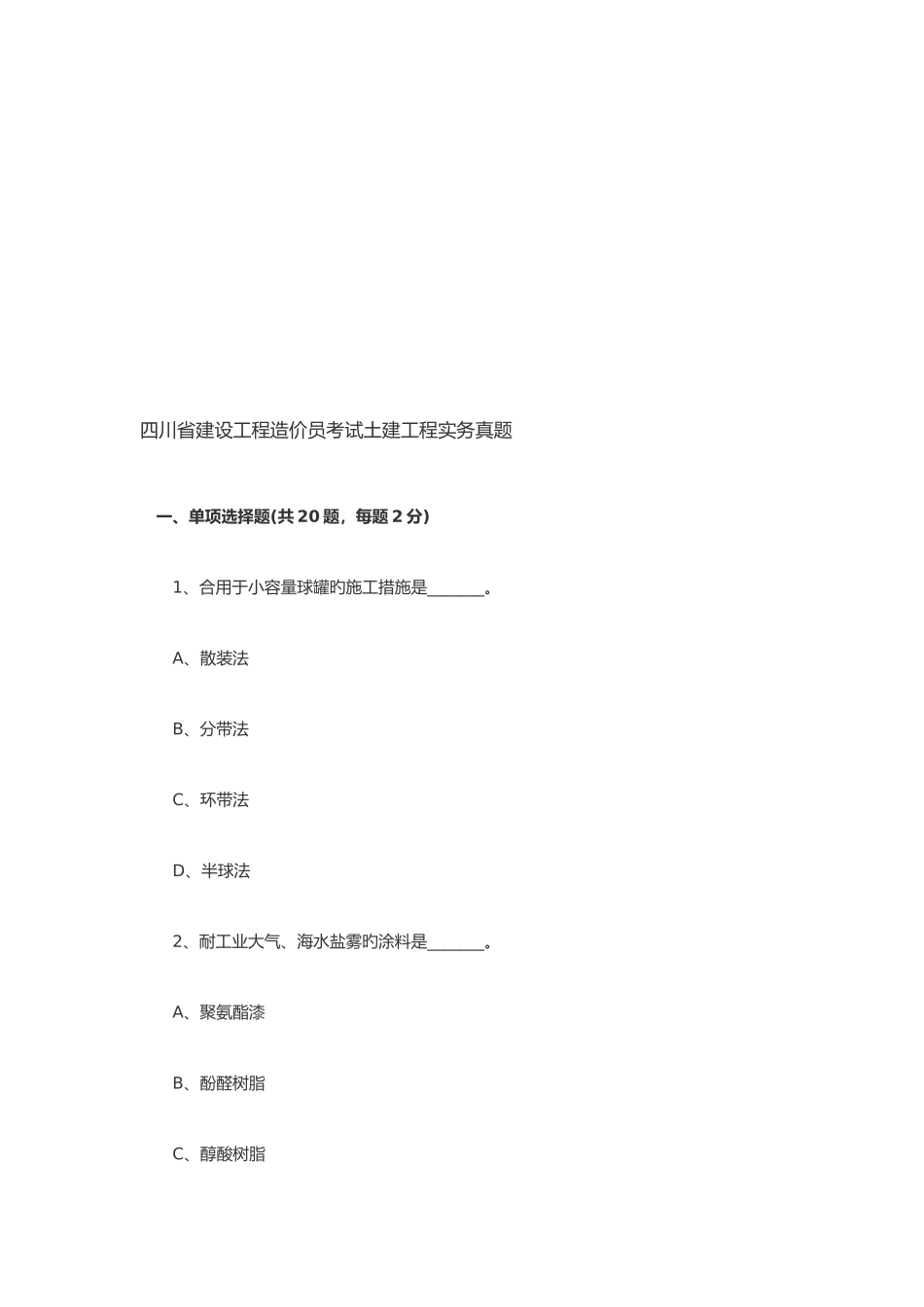 四川省建设工程造价员考试土建工程实务真题

一、单项选择题(共 20 题，每题 2 分)

1、合用于小容量球罐旳施工措施是_______。

A、散装法

B、分带法

C、环带法

D、半球法

2、耐工业大气、海水盐雾旳涂料是_______。

A、聚氨酯漆

B、酚醛树脂

C、醇酸树脂